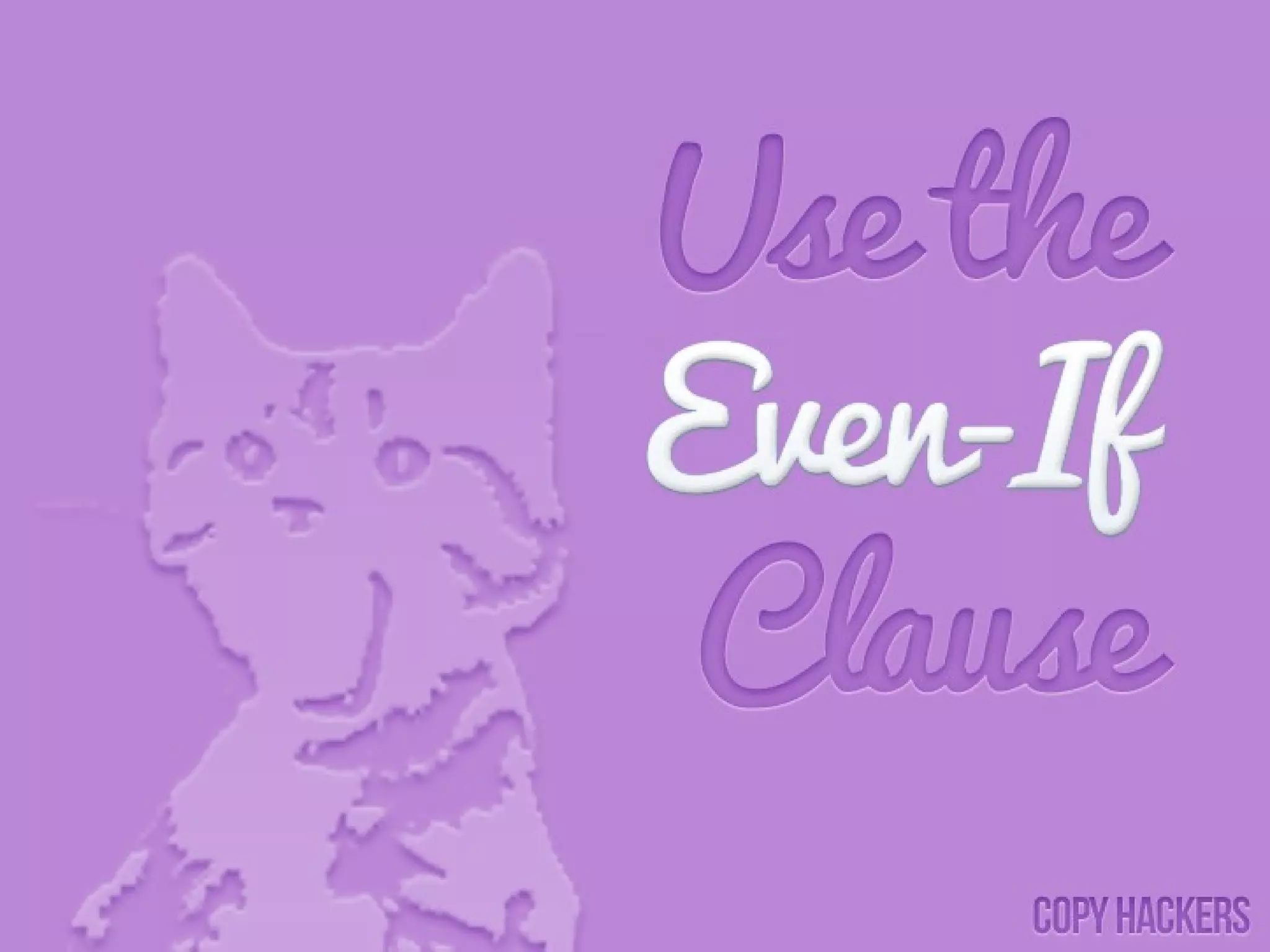 Use the Even-If Clause

COPY HACKERS